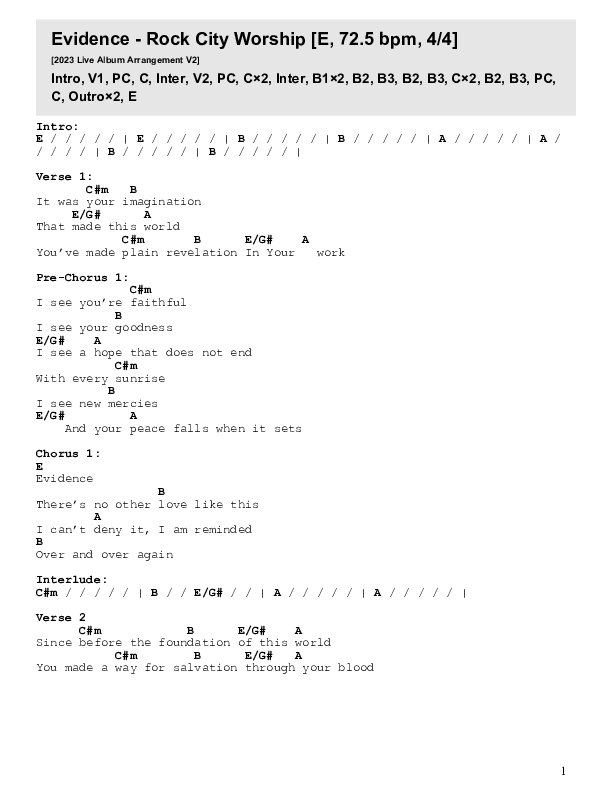 Evidence - Rock City Worship [E, 72.5 bpm, 4/4]

[2023 Live Album Arrangement V2]

Intro, V1, PC, C, Inter, V2, PC, C×2, Inter, B1×2, B2, B3, B2, B3, C×2, B2, B3, PC, C, Outro×2, E

Intro:
E / / / / / | E / / / / / | B / / / / / | B / / / / / | A / / / / / | A / / / / / | B / / / / / | B / / / / / |

Verse 1:
C#m B
It was your imagination
E/G# A
That made this world
C#m B E/G# A
You've made plain revelation In Your work

Pre-Chorus 1:
C#m
I see you're faithful
B
I see your goodness
E/G# A
I see a hope that does not end
C#m
With every sunrise
B
I see new mercies
E/G# A
And your peace falls when it sets

Chorus 1:
E
Evidence
B
There's no other love like this
A
I can't deny it, I am reminded
B
Over and over again

Interlude:
C#m / / / / / | B / / E/G# / / | A / / / / / | A / / / / / |

Verse 2
C#m B E/G# A
Since before the foundation of this world
C#m B E/G# A
You made a way for salvation through your blood

1